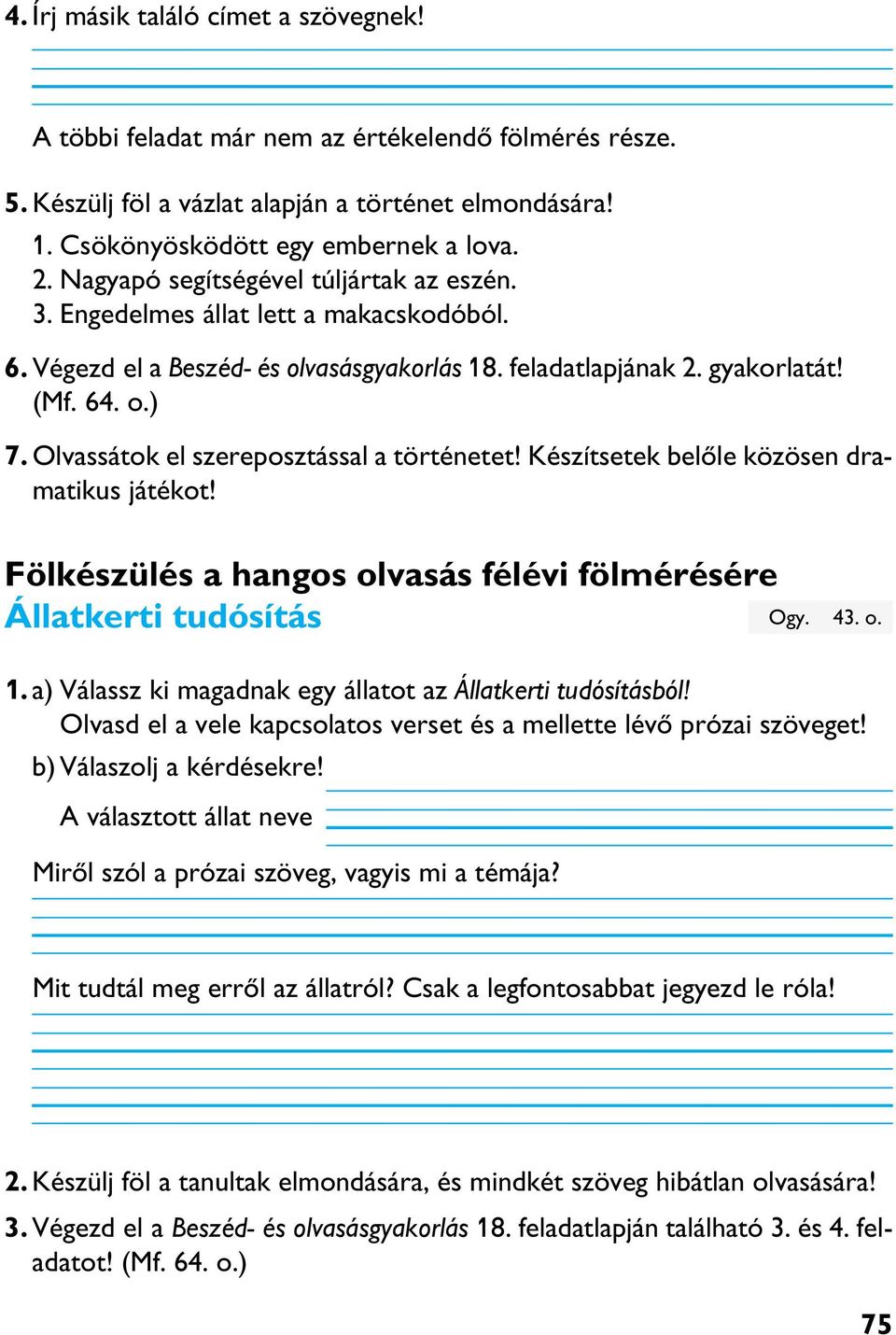 4. Írj másik találó címet a szövegnek!

A többi feladat már nem az értékelendő fölmérés része.

5. Készülj föl a vázlat alapján a történet elmondására!
1. Csökönyösködött egy embernek a lova.
2. Nagyapó segítségével túljártak az eszén.
3. Engedelmes állat lett a makacskodóból.

6. Végezd el a Beszéd- és olvasásgyakorlás 18. feladatlapjának 2. gyakorlatát! (Mf. 64. o.)

7. Olvassátok el szereposztással a történetet! Készítsetek belőle közösen dramatikus játékot!

Fölkészülés a hangos olvasás félévi fölmérésére
Állatkerti tudósítás

Ogy. 43. o.

1. a) Válassz ki magadnak egy állatot az Állatkerti tudósításból! Olvasd el a vele kapcsolatos verset és a mellette lévő prózai szöveget!
b) Válaszolj a kérdésekre!
A választott állat neve

Miről szól a prózai szöveg, vagyis mi a témája?

Mit tudtál meg erről az állatról? Csak a legfontosabbat jegyezd le róla!

2. Készülj föl a tanultak elmondására, és mindkét szöveg hibátlan olvasására!

3. Végezd el a Beszéd- és olvasásgyakorlás 18. feladatlapján található 3. és 4. feladatot! (Mf. 64. o.)

75